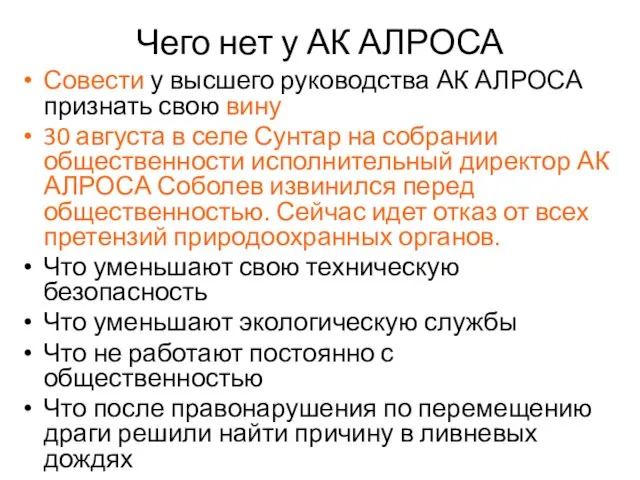 Чего нет у АК АЛРОСА

• Совести у высшего руководства АК АЛРОСА признать свою вину
• 30 августа в селе Сунтар на собрании общественности исполнительный директор АК АЛРОСА Соболев извинился перед общественностью. Сейчас идет отказ от всех претензий природоохранных органов.
• Что уменьшают свою техническую безопасность
• Что уменьшают экологическую службы
• Что не работают постоянно с общественностью
• Что после правонарушения по перемещению драги решили найти причину в ливневых дождях